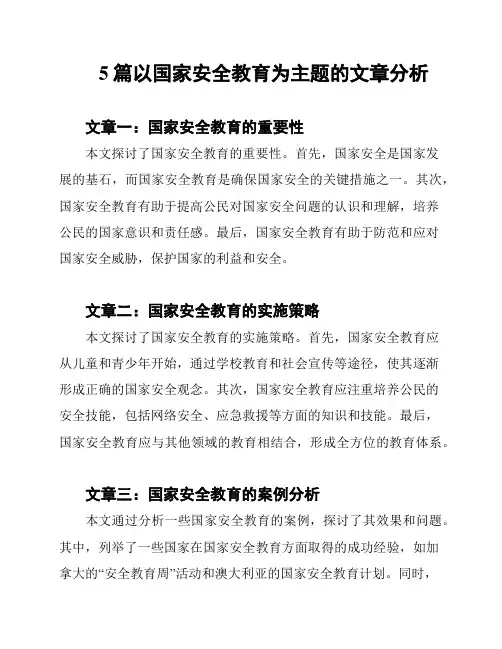 5 篇以国家安全教育为主题的文章分析

文章一：国家安全教育的重要性

本文探讨了国家安全教育的重要性。首先，国家安全是国家发展的基石，而国家安全教育是确保国家安全的关键措施之一。其次，国家安全教育有助于提高公民对国家安全问题的认识和理解，培养公民的国家意识和责任感。最后，国家安全教育有助于防范和应对国家安全威胁，保护国家的利益和安全。

文章二：国家安全教育的实施策略

本文探讨了国家安全教育的实施策略。首先，国家安全教育应从儿童和青少年开始，通过学校教育和社会宣传等途径，使其逐渐形成正确的国家安全观念。其次，国家安全教育应注重培养公民的安全技能，包括网络安全、应急救援等方面的知识和技能。最后，国家安全教育应与其他领域的教育相结合，形成全方位的教育体系。

文章三：国家安全教育的案例分析

本文通过分析一些国家安全教育的案例，探讨了其效果和问题。其中，列举了一些国家在国家安全教育方面取得的成功经验，如加拿大的“安全教育周”活动和澳大利亚的国家安全教育计划。同时，